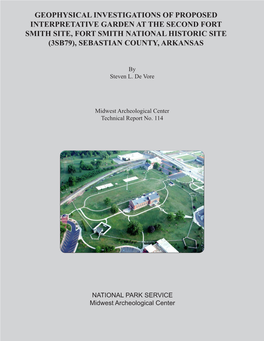 GEOPHYSICAL INVESTIGATIONS OF PROPOSED INTERPRETATIVE GARDEN AT THE SECOND FORT SMITH SITE, FORT SMITH NATIONAL HISTORIC SITE (3SB79), SEBASTIAN COUNTY, ARKANSAS

By
Steven L. De Vore

Midwest Archeological Center
Technical Report No. 114

NATIONAL PARK SERVICE
Midwest Archeological Center